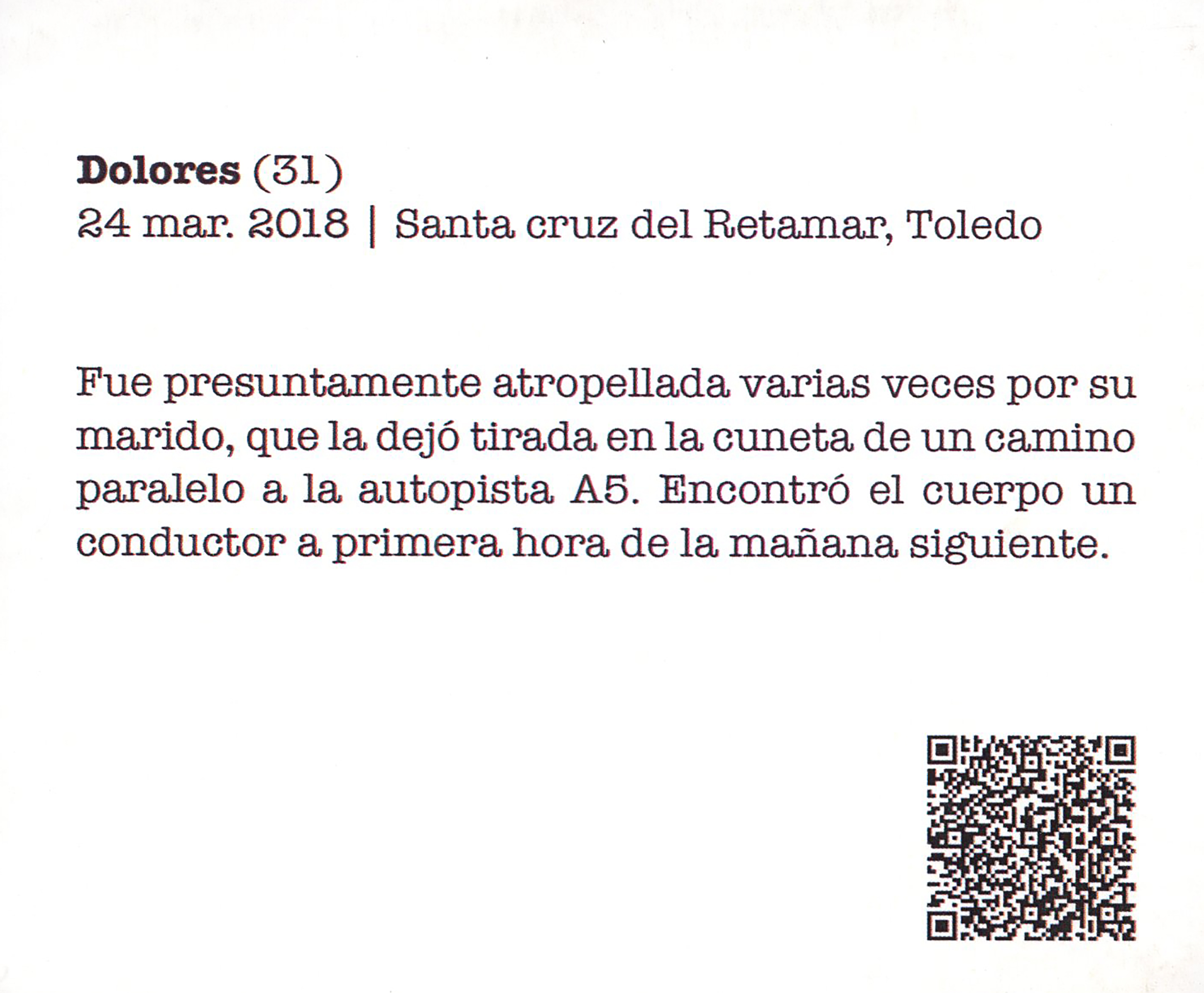 Dolores (31)
24 mar. 2018 | Santa cruz del Retamar, Toledo

Fue presuntamente atropellada varias veces por su marido, que la dejó tirada en la cuneta de un camino paralelo a la autopista A5. Encontró el cuerpo un conductor a primera hora de la mañana siguiente.